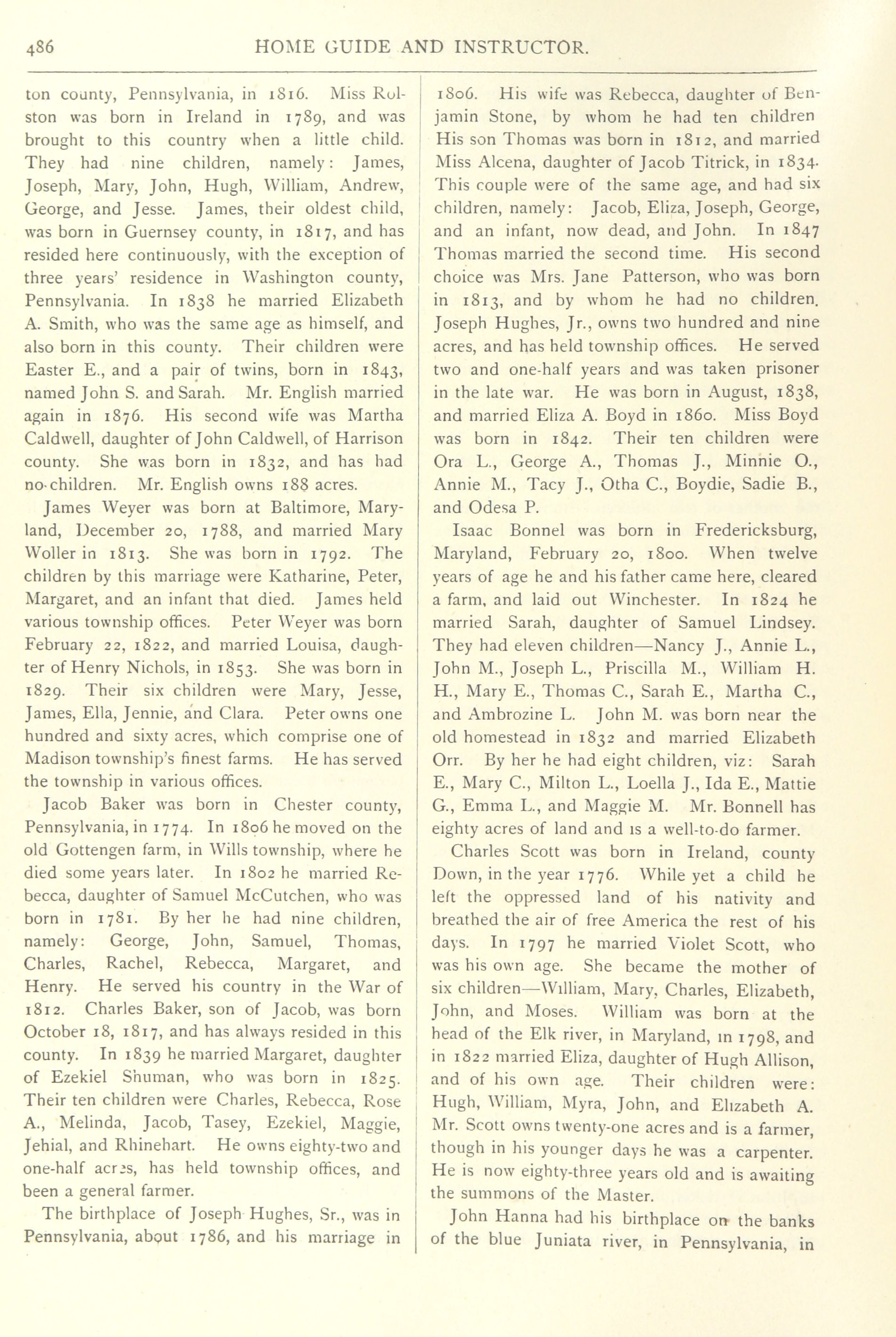 486 HOME GUIDE AND INSTRUCTOR.

ton county, Pennsylvania, in 1816. Miss Rolston was born in Ireland in 1789, and was brought to this country when a little child. They had nine children, namely: James, Joseph, Mary, John, Hugh, William, Andrew, George, and Jesse. James, their oldest child, was born in Guernsey county, in 1817, and has resided here continuously, with the exception of three years' residence in Washington county, Pennsylvania. In 1838 he married Elizabeth A. Smith, who was the same age as himself, and also born in this county. Their children were Easter E., and a pair of twins, born in 1843, named John S. and Sarah. Mr. English married again in 1876. His second wife was Martha Caldwell, daughter of John Caldwell, of Harrison county. She was born in 1832, and has had no children. Mr. English owns 188 acres.

James Weyer was born at Baltimore, Maryland, December 20, 1788, and married Mary Woller in 1813. She was born in 1792. The children by this marriage were Katharine, Peter, Margaret, and an infant that died. James held various township offices. Peter Weyer was born February 22, 1822, and married Louisa, daughter of Henry Nichols, in 1853. She was born in 1829. Their six children were Mary, Jesse, James, Ella, Jennie, and Clara. Peter owns one hundred and sixty acres, which comprise one of Madison township's finest farms. He has served the township in various offices.

Jacob Baker was born in Chester county, Pennsylvania, in 1774. In 1806 he moved on the old Gottengen farm, in Wills township, where he died some years later. In 1802 he married Rebecca, daughter of Samuel McCutchen, who was born in 1781. By her he had nine children, namely: George, John, Samuel, Thomas, Charles, Rachel, Rebecca, Margaret, and Henry. He served his country in the War of 1812. Charles Baker, son of Jacob, was born October 18, 1817, and has always resided in this county. In 1839 he married Margaret, daughter of Ezekiel Shuman, who was born in 1825. Their ten children were Charles, Rebecca, Rose A., Melinda, Jacob, Tasey, Ezekiel, Maggie, Jehial, and Rhinehart. He owns eighty-two and one-half acres, has held township offices, and been a general farmer.

The birthplace of Joseph Hughes, Sr., was in Pennsylvania, about 1786, and his marriage in 1806. His wife was Rebecca, daughter of Benjamin Stone, by whom he had ten children His son Thomas was born in 1812, and married Miss Alcena, daughter of Jacob Titrick, in 1834. This couple were of the same age, and had six children, namely: Jacob, Eliza, Joseph, George, and an infant, now dead, and John. In 1847 Thomas married the second time. His second choice was Mrs. Jane Patterson, who was born in 1813, and by whom he had no children. Joseph Hughes, Jr., owns two hundred and nine acres, and has held township offices. He served two and one-half years and was taken prisoner in the late war. He was born in August, 1838, and married Eliza A. Boyd in 1860. Miss Boyd was born in 1842. Their ten children were Ora L., George A., Thomas J., Minnie O., Annie M., Tacy J., Otha C., Boydie, Sadie B., and Odesa P.

Isaac Bonnel was born in Fredericksburg, Maryland, February 20, 1800. When twelve years of age he and his father came here, cleared a farm, and laid out Winchester. In 1824 he married Sarah, daughter of Samuel Lindsey. They had eleven children—Nancy J., Annie L., John M., Joseph L., Priscilla M., William H. H., Mary E., Thomas C., Sarah E., Martha C., and Ambrozine L. John M. was born near the old homestead in 1832 and married Elizabeth Orr. By her he had eight children, viz: Sarah E., Mary C., Milton L., Loella J., Ida E., Mattie G., Emma L., and Maggie M. Mr. Bonnell has eighty acres of land and is a well-to-do farmer.

Charles Scott was born in Ireland, county Down, in the year 1776. While yet a child he left the oppressed land of his nativity and breathed the air of free America the rest of his days. In 1797 he married Violet Scott, who was his own age. She became the mother of six children—William, Mary, Charles, Elizabeth, John, and Moses. William was born at the head of the Elk river, in Maryland, in 1798, and in 1822 married Eliza, daughter of Hugh Allison, and of his own age. Their children were: Hugh, William, Myra, John, and Elizabeth A. Mr. Scott owns twenty-one acres and is a farmer, though in his younger days he was a carpenter. He is now eighty-three years old and is awaiting the summons of the Master.

John Hanna had his birthplace on the banks of the blue Juniata river, in Pennsylvania, in